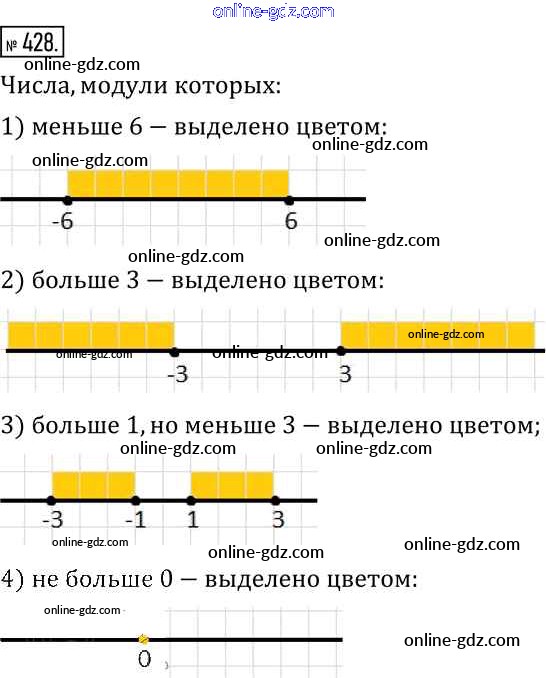 № 428.

Числа, модули которых:

1) меньше 6 — выделено цветом:

-6

6

2) больше 3 — выделено цветом:

-3

3

3) больше 1, но меньше 3 — выделено цветом;

-3

-1

1

3

4) не больше 0 — выделено цветом:

0

online-gdz.com